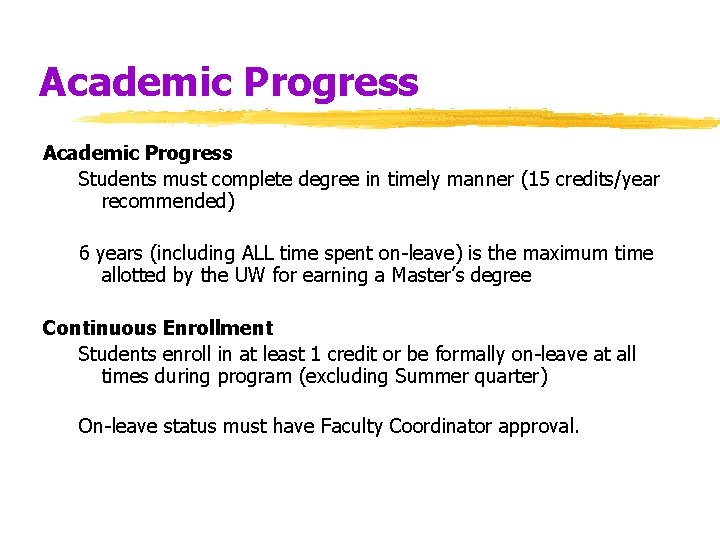 Academic Progress

Academic Progress

Students must complete degree in timely manner (15 credits/year recommended)

6 years (including ALL time spent on-leave) is the maximum time allotted by the UW for earning a Master's degree

Continuous Enrollment

Students enroll in at least 1 credit or be formally on-leave at all times during program (excluding Summer quarter)

On-leave status must have Faculty Coordinator approval.